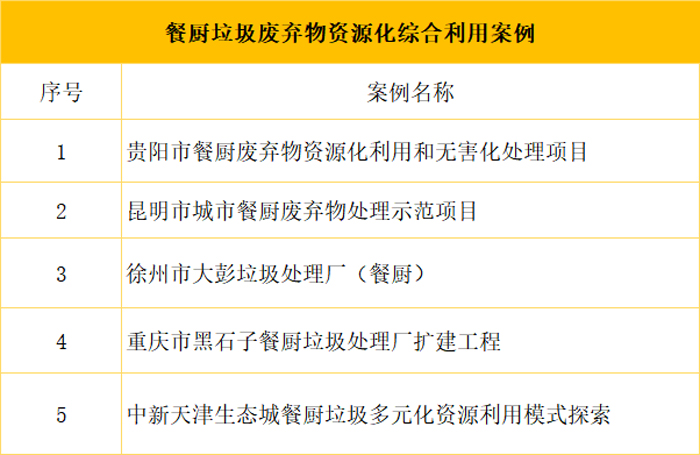 餐厨垃圾废弃物资源化综合利用案例

| 序号 | 案例名称 |
|---|---|
| 1 | 贵阳市餐厨废弃物资源化利用和无害化处理项目 |
| 2 | 昆明市城市餐厨废弃物处理示范项目 |
| 3 | 徐州市大彭垃圾处理厂（餐厨） |
| 4 | 重庆市黑石子餐厨垃圾处理厂扩建工程 |
| 5 | 中新天津生态城餐厨垃圾多元化资源利用模式探索 |